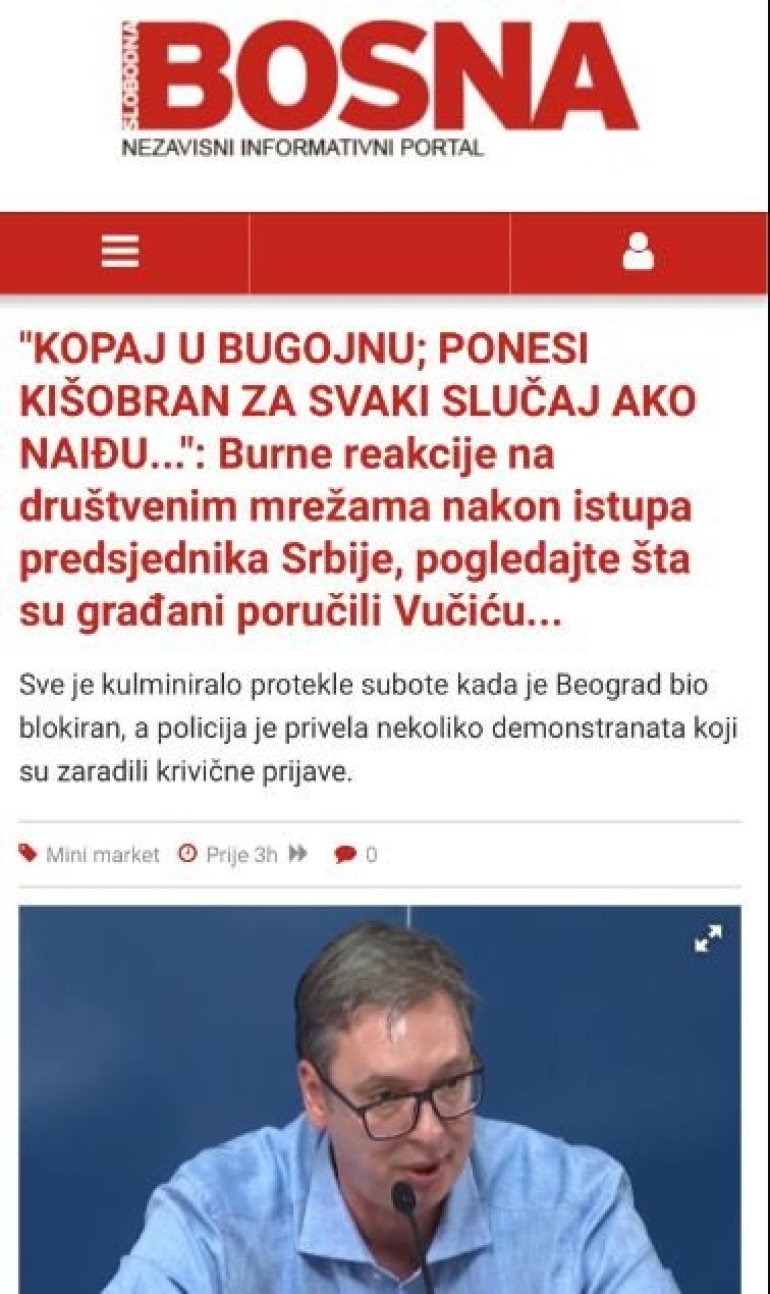 SLOBODNA BOSNA
NEZAVISNI INFORMATIVNI PORTAL

"KOPAJ U BUGOJNU; PONESI KIŠOBRAN ZA SVAKI SLUČAJ AKO NAIĐU...": Burne reakcije na društvenim mrežama nakon istupa predsjednika Srbije, pogledajte šta su građani poručili Vučiću...

Sve je kulminiralo protekle subote kada je Beograd bio blokiran, a policija je privela nekoliko demonstranata koji su zaradili krivične prijave.

Mini market Prije 3h 0